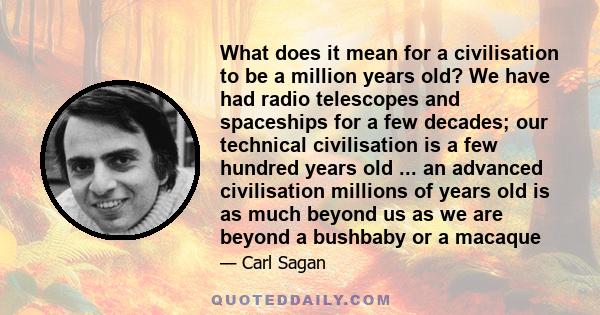 What does it mean for a civilisation to be a million years old? We have had radio telescopes and spaceships for a few decades; our technical civilisation is a few hundred years old ... an advanced civilisation millions of years old is as much beyond us as we are beyond a bushbaby or a macaque

— Carl Sagan

QUOTEDDAILY.COM